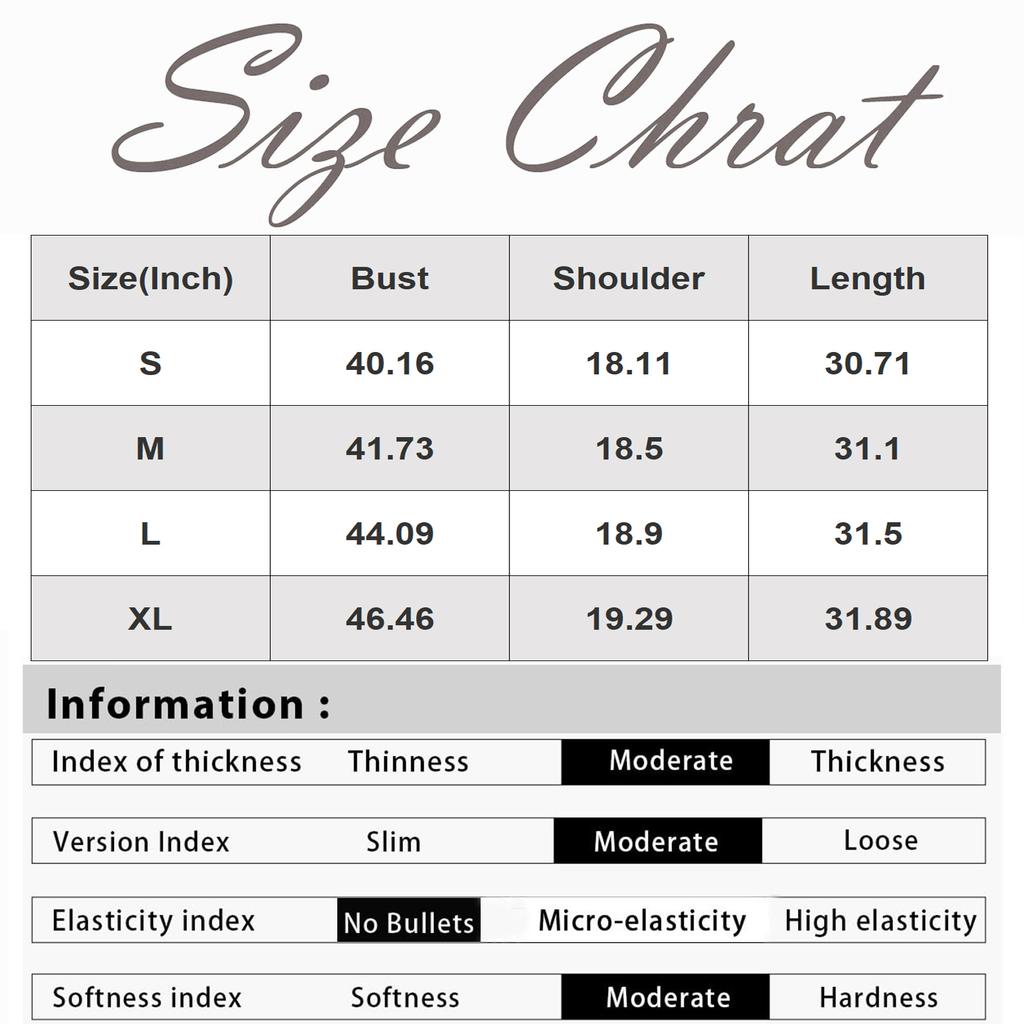 Size Chrat

| Size(Inch) | Bust | Shoulder | Length |
|---|---|---|---|
| S | 40.16 | 18.11 | 30.71 |
| M | 41.73 | 18.5 | 31.1 |
| L | 44.09 | 18.9 | 31.5 |
| XL | 46.46 | 19.29 | 31.89 |

Information :

| Index of thickness | Thinness | Moderate | Thickness |
|---|---|---|---|
| Version Index | Slim | Moderate | Loose |
| Elasticity index | No Bullets | Micro-elasticity | High elasticity |
| Softness index | Softness | Moderate | Hardness |